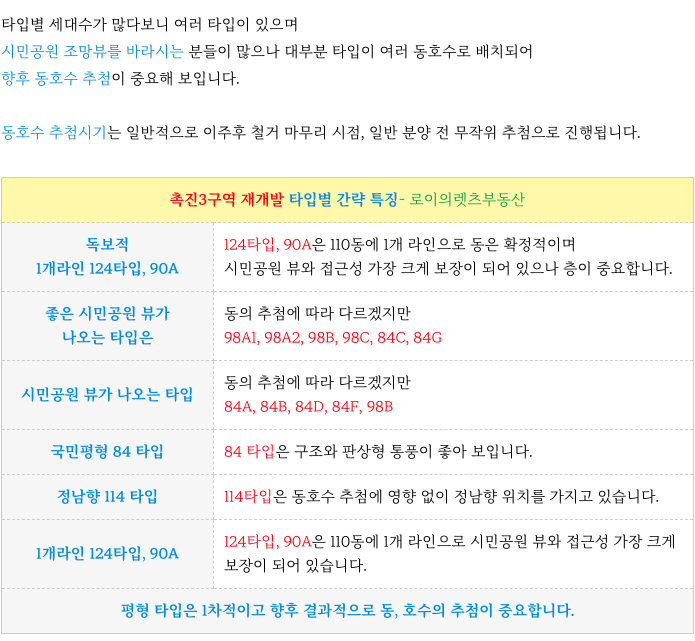 타입별 세대수가 많다보니 여러 타입이 있으며
시민공원 조망뷰를 바라시는 분들이 많으나 대부분 타입이 여러 동호수로 배치되어
향후 동호수 추첨이 중요해 보입니다.

동호수 추첨시기는 일반적으로 이주후 철거 마무리 시점, 일반 분양 전 무작위 추첨으로 진행됩니다.

| 촉진3구역 재개발 타입별 간략 특징- 로이의렛츠부동산 | |
|---|---|
| 독보적 1개라인 124타입, 90A | 124타입, 90A은 110동에 1개 라인으로 동은 확정적이며 시민공원 뷰와 접근성 가장 크게 보장이 되어 있으나 층이 중요합니다. |
| 좋은 시민공원 뷰가 나오는 타입은 | 동의 추첨에 따라 다르겠지만 98A1, 98A2, 98B, 98C, 84C, 84G |
| 시민공원 뷰가 나오는 타입 | 동의 추첨에 따라 다르겠지만 84A, 84B, 84D, 84F, 98B |
| 국민평형 84 타입 | 84 타입은 구조와 판상형 통풍이 좋아 보입니다. |
| 정남향 114 타입 | 114타입은 동호수 추첨에 영향 없이 정남향 위치를 가지고 있습니다. |
| 1개라인 124타입, 90A | 124타입, 90A은 110동에 1개 라인으로 시민공원 뷰와 접근성 가장 크게 보장이 되어 있습니다. |
| 평형 타입은 1차적이고 향후 결과적으로 동, 호수의 추첨이 중요합니다. | |